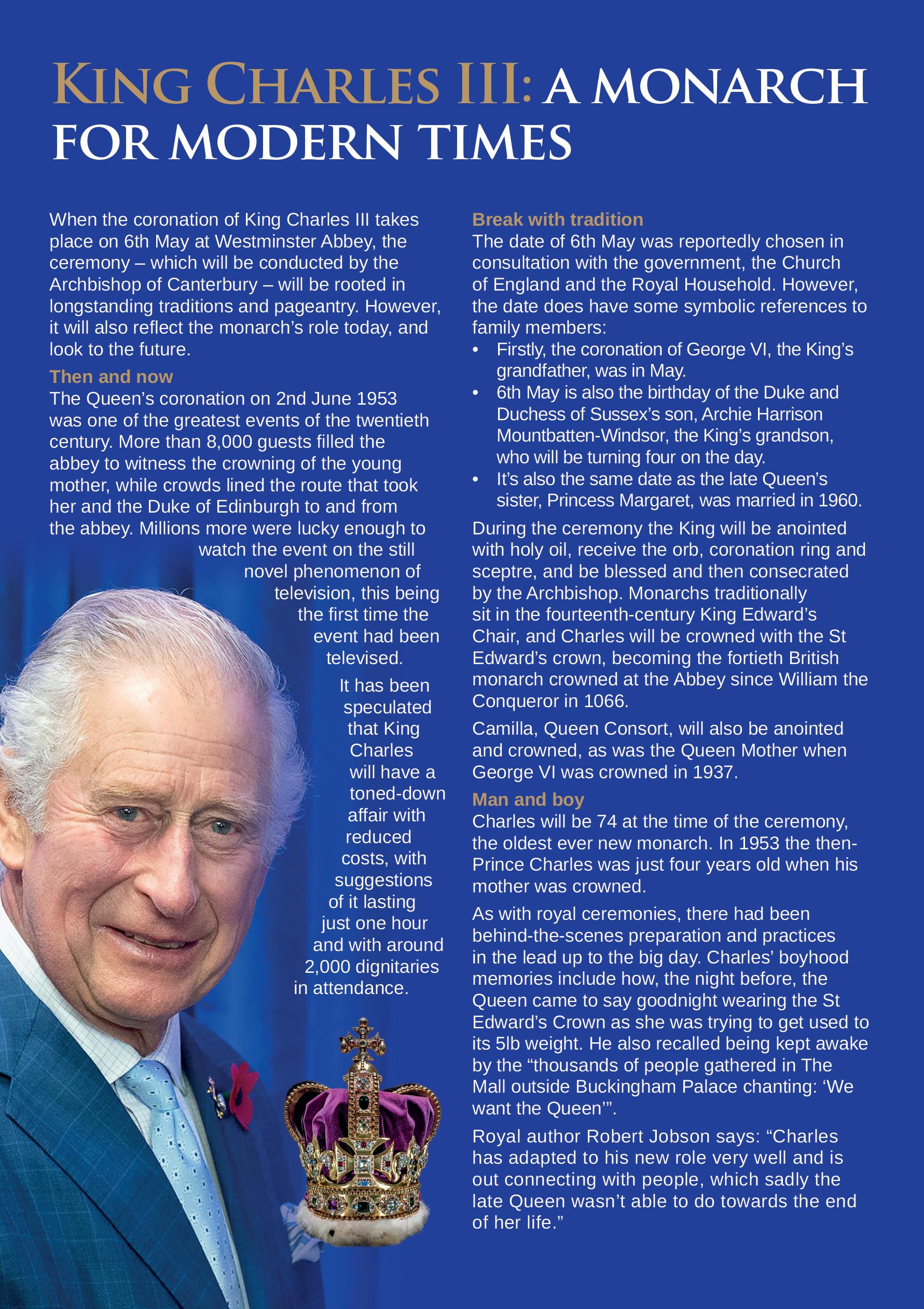 KING CHARLES III: A MONARCH FOR MODERN TIMES

When the coronation of King Charles III takes place on 6th May at Westminster Abbey, the ceremony – which will be conducted by the Archbishop of Canterbury – will be rooted in longstanding traditions and pageantry. However, it will also reflect the monarch's role today, and look to the future.

Then and now
The Queen's coronation on 2nd June 1953 was one of the greatest events of the twentieth century. More than 8,000 guests filled the abbey to witness the crowning of the young mother, while crowds lined the route that took her and the Duke of Edinburgh to and from the abbey. Millions more were lucky enough to watch the event on the still novel phenomenon of television, this being the first time the event had been televised.

It has been speculated that King Charles will have a toned-down affair with reduced costs, with suggestions of it lasting just one hour and with around 2,000 dignitaries in attendance.

Break with tradition
The date of 6th May was reportedly chosen in consultation with the government, the Church of England and the Royal Household. However, the date does have some symbolic references to family members:
• Firstly, the coronation of George VI, the King's grandfather, was in May.
• 6th May is also the birthday of the Duke and Duchess of Sussex's son, Archie Harrison Mountbatten-Windsor, the King's grandson, who will be turning four on the day.
• It's also the same date as the late Queen's sister, Princess Margaret, was married in 1960.

During the ceremony the King will be anointed with holy oil, receive the orb, coronation ring and sceptre, and be blessed and then consecrated by the Archbishop. Monarchs traditionally sit in the fourteenth-century King Edward's Chair, and Charles will be crowned with the St Edward's crown, becoming the fortieth British monarch crowned at the Abbey since William the Conqueror in 1066.

Camilla, Queen Consort, will also be anointed and crowned, as was the Queen Mother when George VI was crowned in 1937.

Man and boy
Charles will be 74 at the time of the ceremony, the oldest ever new monarch. In 1953 the then-Prince Charles was just four years old when his mother was crowned.

As with royal ceremonies, there had been behind-the-scenes preparation and practices in the lead up to the big day. Charles' boyhood memories include how, the night before, the Queen came to say goodnight wearing the St Edward's Crown as she was trying to get used to its 5lb weight. He also recalled being kept awake by the "thousands of people gathered in The Mall outside Buckingham Palace chanting: 'We want the Queen'".

Royal author Robert Jobson says: "Charles has adapted to his new role very well and is out connecting with people, which sadly the late Queen wasn't able to do towards the end of her life."